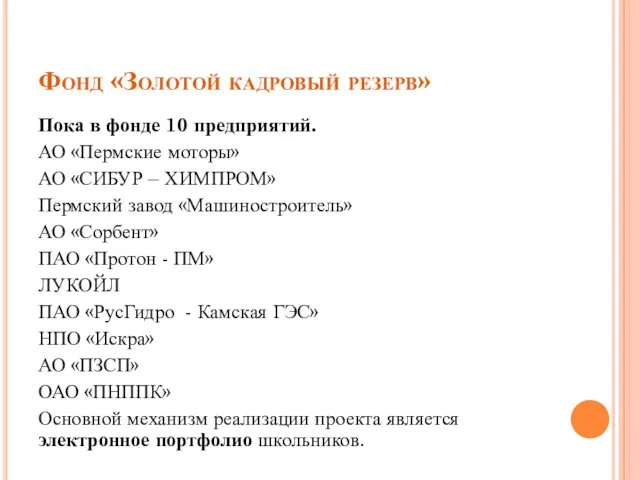 Фонд «Золотой кадровый резерв»

Пока в фонде 10 предприятий.

АО «Пермские моторы»

АО «СИБУР – ХИМПРОМ»

Пермский завод «Машиностроитель»

АО «Сорбент»

ПАО «Протон - ПМ»

ЛУКОЙЛ

ПАО «РусГидро - Камская ГЭС»

НПО «Искра»

АО «ПЗСП»

ОАО «ПНППК»

Основной механизм реализации проекта является электронное портфолио школьников.